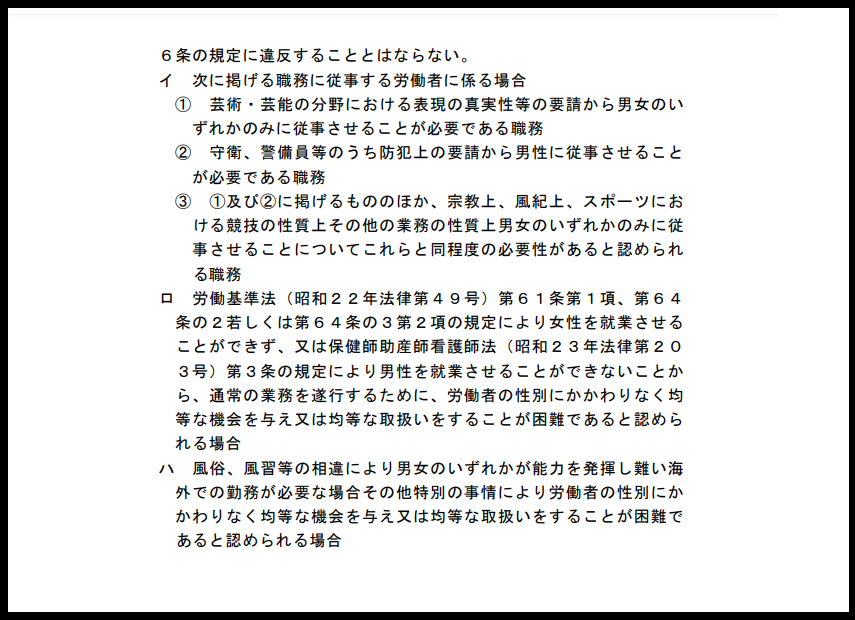 ６条の規定に違反することとはならない。

イ　次に掲げる職務に従事する労働者に係る場合

①　芸術・芸能の分野における表現の真実性等の要請から男女のいずれかのみに従事させることが必要である職務

②　守衛、警備員等のうち防犯上の要請から男性に従事させることが必要である職務

③　①及び②に掲げるもののほか、宗教上、風紀上、スポーツにおける競技の性質上その他の業務の性質上男女のいずれかのみに従事させることについてこれらと同程度の必要性があると認められる職務

ロ　労働基準法（昭和２２年法律第４９号）第６１条第１項、第６４条の２若しくは第６４条の３第２項の規定により女性を就業させることができず、又は保健師助産師看護師法（昭和２３年法律第２０３号）第３条の規定により男性を就業させることができないことから、通常の業務を遂行するために、労働者の性別にかかわりなく均等な機会を与え又は均等な取扱いをすることが困難であると認められる場合

ハ　風俗、風習等の相違により男女のいずれかが能力を発揮し難い海外での勤務が必要な場合その他特別の事情により労働者の性別にかかわりなく均等な機会を与え又は均等な取扱いをすることが困難であると認められる場合